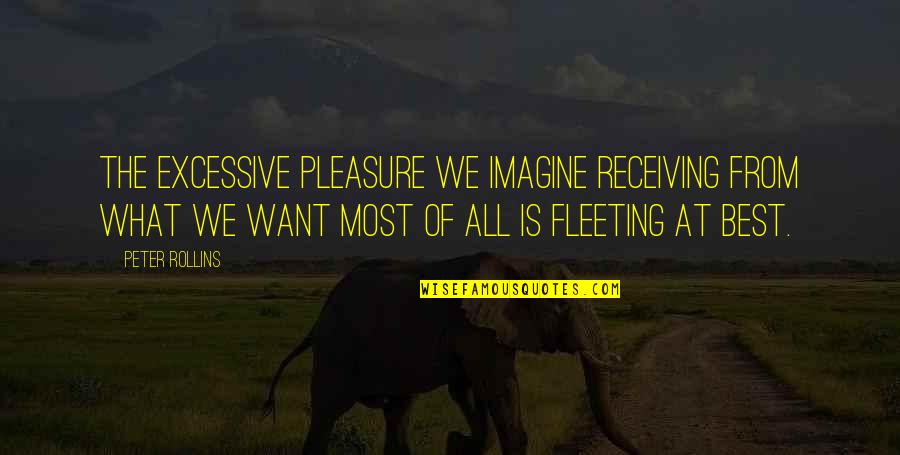 THE EXCESSIVE PLEASURE WE IMAGINE RECEIVING FROM WHAT WE WANT MOST OF ALL IS FLEETING AT BEST.

PETER ROLLINS

WISEFAMOUSQUOTES.COM